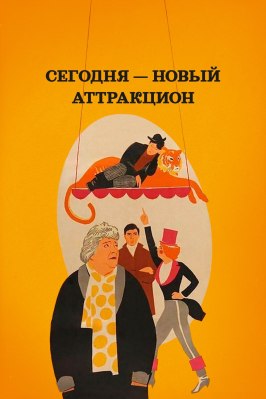 СЕГОДНЯ — НОВЫЙ АТТРАКЦИОН